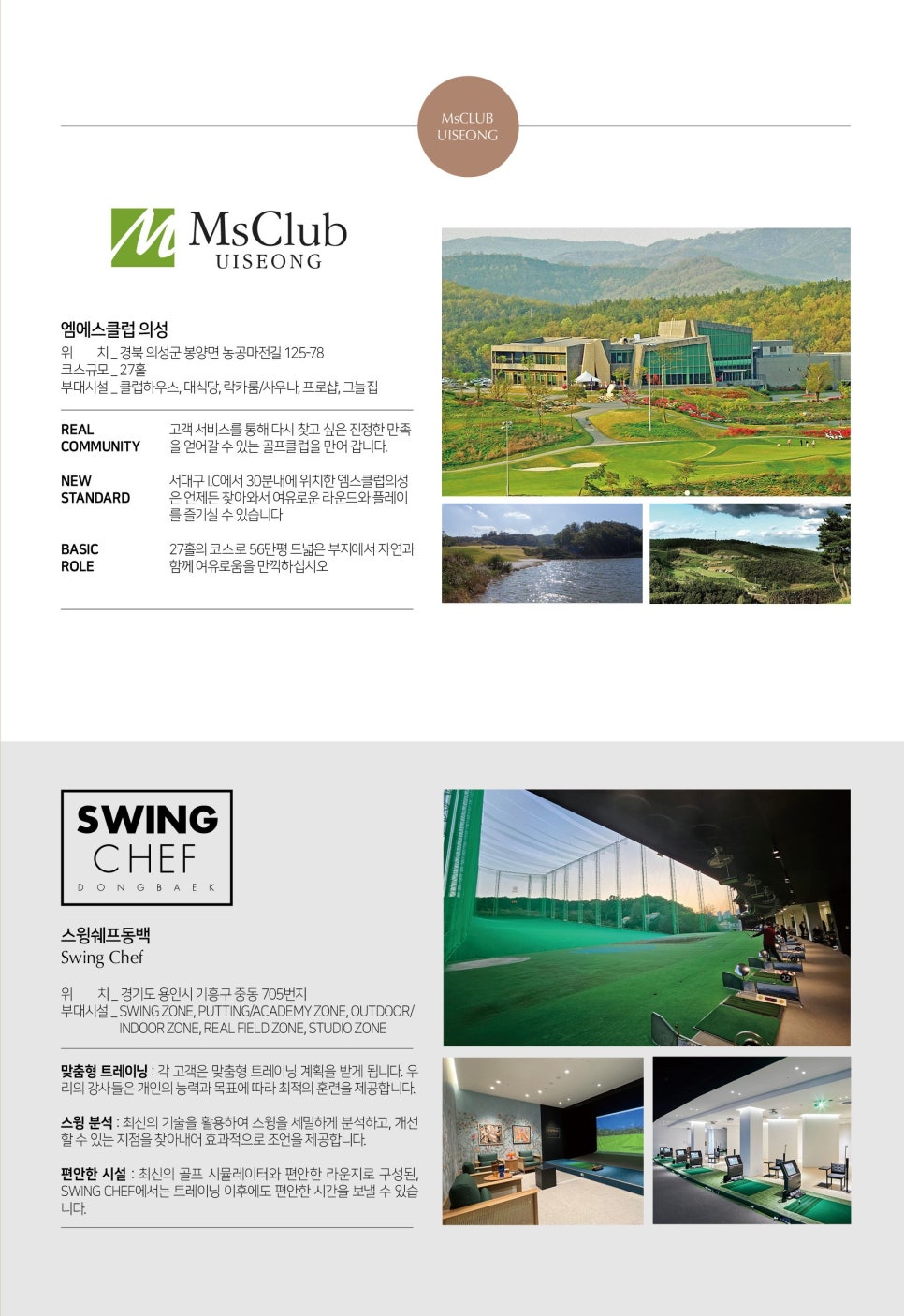 MsCLUB UISEONG

MsClub UISEONG

엠에스클럽 의성

위 치 _ 경북 의성군 봉양면 농공마전길 125-78
코스규모 _ 27홀
부대시설 _ 클럽하우스, 대식당, 락카룸/사우나, 프로샵, 그늘집

REAL COMMUNITY
고객 서비스를 통해 다시 찾고 싶은 진정한 만족을 얻어갈 수 있는 골프클럽을 만어 갑니다.

NEW STANDARD
서대구 I.C에서 30분내에 위치한 엠스클럽의성은 언제든 찾아와서 여유로운 라운드와 플레이를 즐기실 수 있습니다

BASIC ROLE
27홀의 코스로 56만평 드넓은 부지에서 자연과 함께 여유로움을 만끽하십시오

SWING CHEF
DONGBAEK

스윙쉐프동백
Swing Chef

위 치 _ 경기도 용인시 기흥구 중동 705번지
부대시설 _ SWING ZONE, PUTTING/ACADEMY ZONE, OUTDOOR/INDOOR ZONE, REAL FIELD ZONE, STUDIO ZONE

맞춤형 트레이닝 : 각 고객은 맞춤형 트레이닝 계획을 받게 됩니다. 우리의 강사들은 개인의 능력과 목표에 따라 최적의 훈련을 제공합니다.

스윙 분석 : 최신의 기술을 활용하여 스윙을 세밀하게 분석하고, 개선할 수 있는 지점을 찾아내어 효과적으로 조언을 제공합니다.

편안한 시설 : 최신의 골프 시뮬레이터와 편안한 라운지로 구성된, SWING CHEF에서는 트레이닝 이후에도 편안한 시간을 보낼 수 있습니다.